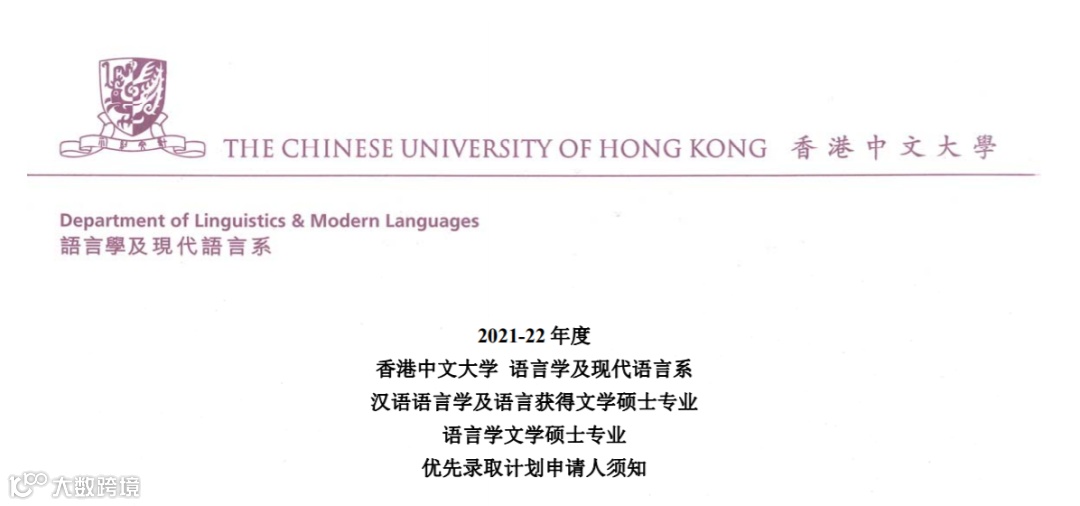 THE CHINESE UNIVERSITY OF HONG KONG 香港中文大學

Department of Linguistics & Modern Languages
語言學及現代語言系

2021-22 年度
香港中文大学 语言学及现代语言系
汉语语言学及语言获得文学硕士专业
语言学文学硕士专业
优先录取计划申请人须知

大数跨境